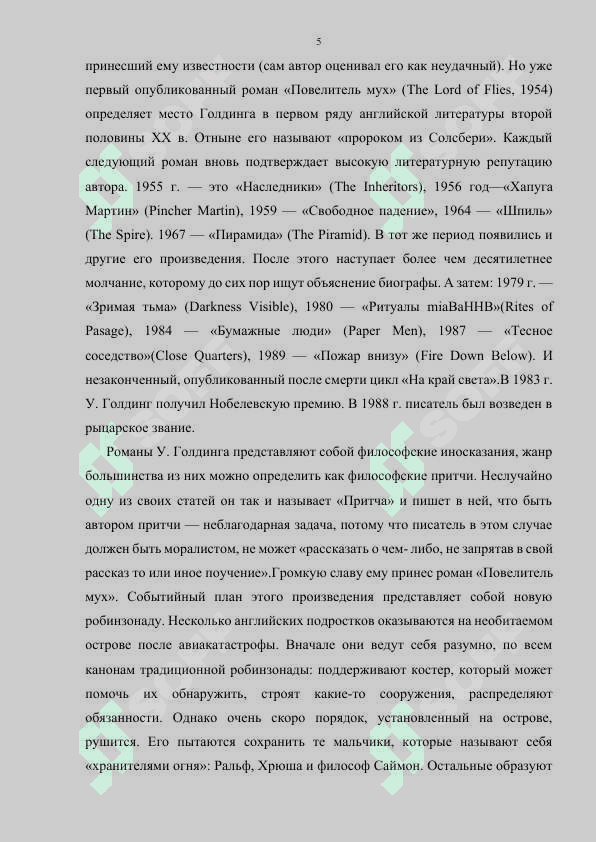 5

принесший ему известности (сам автор оценивал его как неудачный). Но уже первый опубликованный роман «Повелитель мух» (The Lord of Flies, 1954) определяет место Голдинга в первом ряду английской литературы второй половины XX в. Отныне его называют «пророком из Солсбери». Каждый следующий роман вновь подтверждает высокую литературную репутацию автора. 1955 г. — это «Наследники» (The Inheritors), 1956 год—«Хапуга Мартин» (Pincher Martin), 1959 — «Свободное падение», 1964 — «Шпиль» (The Spire). 1967 — «Пирамида» (The Piramid). В тот же период появились и другие его произведения. После этого наступает более чем десятилетнее молчание, которому до сих пор ищут объяснение биографы. А затем: 1979 г. — «Зримая тьма» (Darkness Visible), 1980 — «Ритуалы miaBaHHB»(Rites of Pasage), 1984 — «Бумажные люди» (Paper Men), 1987 — «Тесное соседство»(Close Quarters), 1989 — «Пожар внизу» (Fire Down Below). И незаконченный, опубликованный после смерти цикл «На край света».В 1983 г. У. Голдинг получил Нобелевскую премию. В 1988 г. писатель был возведен в рыцарское звание.

Романы У. Голдинга представляют собой философские иносказания, жанр большинства из них можно определить как философские притчи. Неслучайно одну из своих статей он так и называет «Притча» и пишет в ней, что быть автором притчи — неблагодарная задача, потому что писатель в этом случае должен быть моралистом, не может «рассказать о чем- либо, не запрятав в свой рассказ то или иное поучение».Громкую славу ему принес роман «Повелитель мух». Событийный план этого произведения представляет собой новую робинзонаду. Несколько английских подростков оказываются на необитаемом острове после авиакатастрофы. Вначале они ведут себя разумно, по всем канонам традиционной робинзонады: поддерживают костер, который может помочь их обнаружить, строят какие-то сооружения, распределяют обязанности. Однако очень скоро порядок, установленный на острове, рушится. Его пытаются сохранить те мальчики, которые называют себя «хранителями огня»: Ральф, Хрюша и философ Саймон. Остальные образуют